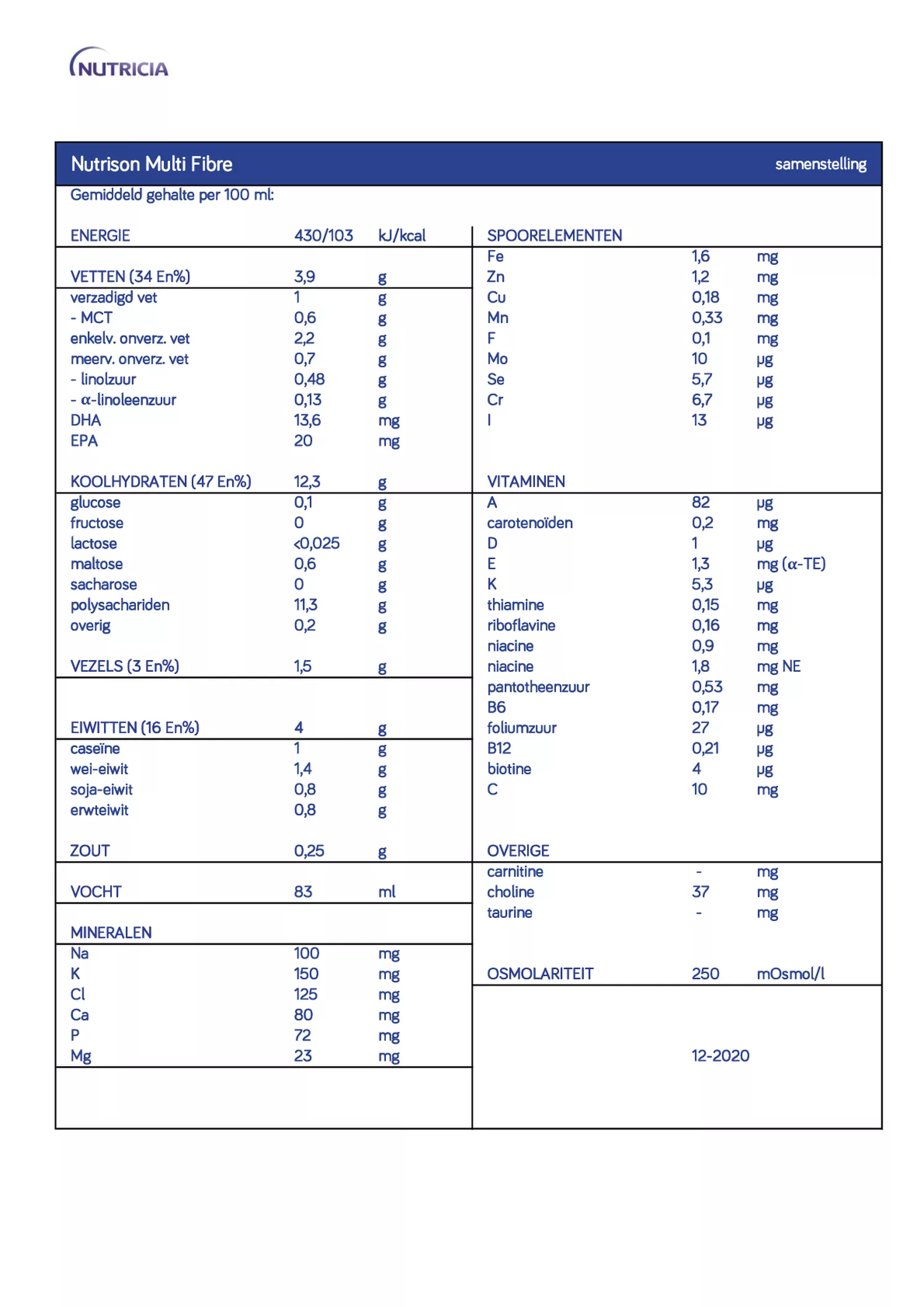 NUTRICIA

Nutrison Multi Fibre samenstelling

Gemiddeld gehalte per 100 ml:

| | | |
|---|---|---|
| ENERGIE | 430/103 | kJ/kcal |
| VETTEN (34 En%) | 3,9 | g |
| verzadigd vet | 1 | g |
| - MCT | 0,6 | g |
| enkelv. onverz. vet | 2,2 | g |
| meerv. onverz. vet | 0,7 | g |
| - linolzuur | 0,48 | g |
| - α-linoleenzuur | 0,13 | g |
| DHA | 13,6 | mg |
| EPA | 20 | mg |
| KOOLHYDRATEN (47 En%) | 12,3 | g |
| glucose | 0,1 | g |
| fructose | 0 | g |
| lactose | <0,025 | g |
| maltose | 0,6 | g |
| sacharose | 0 | g |
| polysachariden | 11,3 | g |
| overig | 0,2 | g |
| VEZELS (3 En%) | 1,5 | g |
| EIWITTEN (16 En%) | 4 | g |
| caseïne | 1 | g |
| wei-eiwit | 1,4 | g |
| soja-eiwit | 0,8 | g |
| erwteiwit | 0,8 | g |
| ZOUT | 0,25 | g |
| VOCHT | 83 | ml |
| MINERALEN | | |
| Na | 100 | mg |
| K | 150 | mg |
| Cl | 125 | mg |
| Ca | 80 | mg |
| P | 72 | mg |
| Mg | 23 | mg |

| | | |
|---|---|---|
| SPOORELEMENTEN | | |
| Fe | 1,6 | mg |
| Zn | 1,2 | mg |
| Cu | 0,18 | mg |
| Mn | 0,33 | mg |
| F | 0,1 | mg |
| Mo | 10 | μg |
| Se | 5,7 | μg |
| Cr | 6,7 | μg |
| I | 13 | μg |
| VITAMINEN | | |
| A | 82 | μg |
| carotenoïden | 0,2 | mg |
| D | 1 | μg |
| E | 1,3 | mg (α-TE) |
| K | 5,3 | μg |
| thiamine | 0,15 | mg |
| riboflavine | 0,16 | mg |
| niacine | 0,9 | mg |
| niacine | 1,8 | mg NE |
| pantotheenzuur | 0,53 | mg |
| B6 | 0,17 | mg |
| foliumzuur | 27 | μg |
| B12 | 0,21 | μg |
| biotine | 4 | μg |
| C | 10 | mg |
| OVERIGE | | |
| carnitine | - | mg |
| choline | 37 | mg |
| taurine | - | mg |
| OSMOLARITEIT | 250 | mOsmol/l |

12-2020